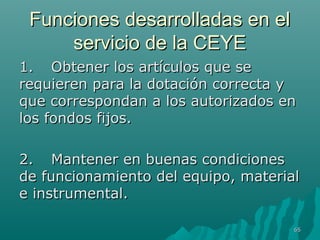 Funciones desarrolladas en el servicio de la CEYE

1. Obtener los artículos que se requieren para la dotación correcta y que correspondan a los autorizados en los fondos fijos.

2. Mantener en buenas condiciones de funcionamiento del equipo, material e instrumental.

65